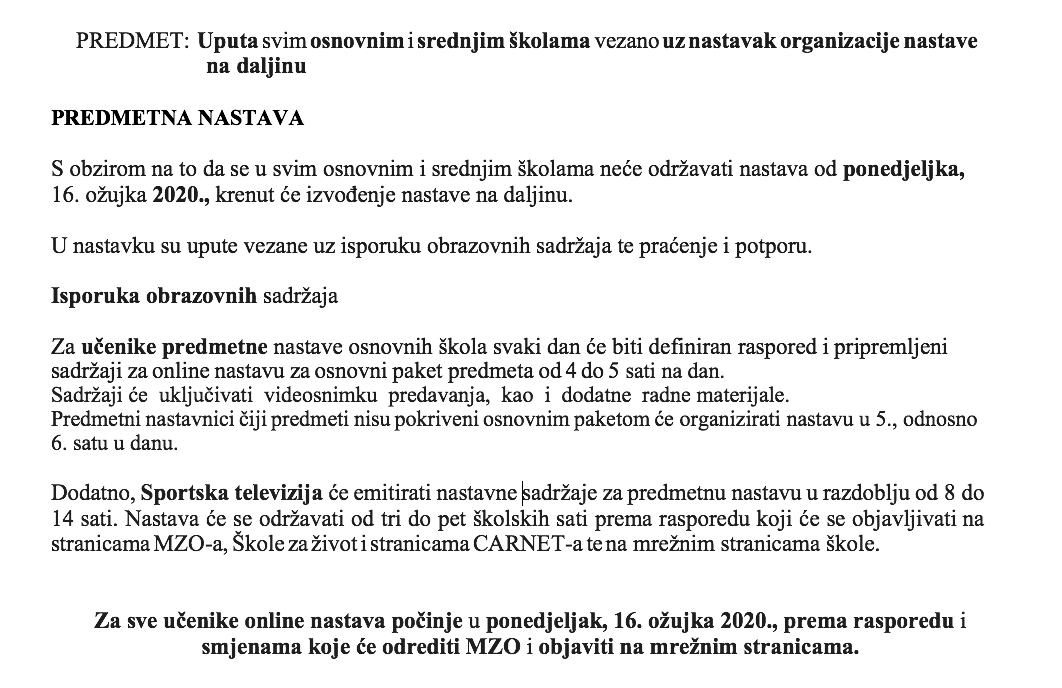 PREDMET: Uputa svim osnovnim i srednjim školama vezano uz nastavak organizacije nastave na daljinu

PREDMETNA NASTAVA

S obzirom na to da se u svim osnovnim i srednjim školama neće održavati nastava od ponedjeljka, 16. ožujka 2020., krenut će izvođenje nastave na daljinu.

U nastavku su upute vezane uz isporuku obrazovnih sadržaja te praćenje i potporu.

Isporuka obrazovnih sadržaja

Za učenike predmetne nastave osnovnih škola svaki dan će biti definiran raspored i pripremljeni sadržaji za online nastavu za osnovni paket predmeta od 4 do 5 sati na dan.
Sadržaji će uključivati videosnimku predavanja, kao i dodatne radne materijale.
Predmetni nastavnici čiji predmeti nisu pokriveni osnovnim paketom će organizirati nastavu u 5., odnosno 6. satu u danu.

Dodatno, Sportska televizija će emitirati nastavne sadržaje za predmetnu nastavu u razdoblju od 8 do 14 sati. Nastava će se održavati od tri do pet školskih sati prema rasporedu koji će se objavljivati na stranicama MZO-a, Škole za život i stranicama CARNET-a te na mrežnim stranicama škole.

Za sve učenike online nastava počinje u ponedjeljak, 16. ožujka 2020., prema rasporedu i smjenama koje će odrediti MZO i objaviti na mrežnim stranicama.